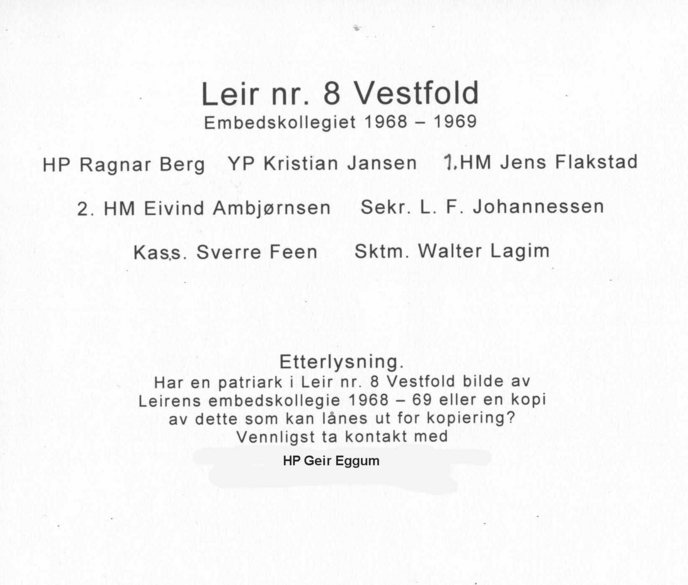 Leir nr. 8 Vestfold
Embedskollegiet 1968 – 1969

HP Ragnar Berg YP Kristian Jansen 1.HM Jens Flakstad

2. HM Eivind Ambjørnsen Sekr. L. F. Johannessen

Kass. Sverre Feen Sktm. Walter Lagim

Etterlysning.
Har en patriark i Leir nr. 8 Vestfold bilde av Leirens embedskollegie 1968 – 69 eller en kopi av dette som kan lånes ut for kopiering? Vennligst ta kontakt med
HP Geir Eggum